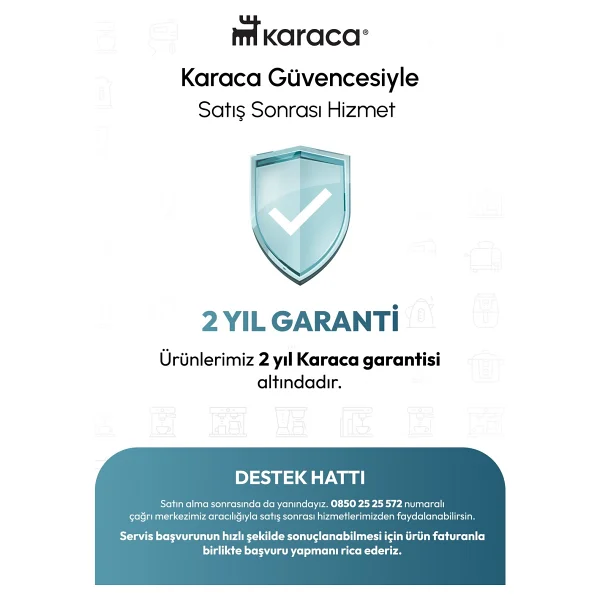 karaca®

Karaca Güvencesiyle
Satış Sonrası Hizmet

2 YIL GARANTİ

Ürünlerimiz 2 yıl Karaca garantisi altındadır.

DESTEK HATTI

Satın alma sonrasında da yanındayız. 0850 25 25 572 numaralı çağrı merkezimiz aracılığıyla satış sonrası hizmetlerimizden faydalanabilirsin.

Servis başvurunun hızlı şekilde sonuçlanabilmesi için ürün faturanla birlikte başvuru yapmanı rica ederiz.